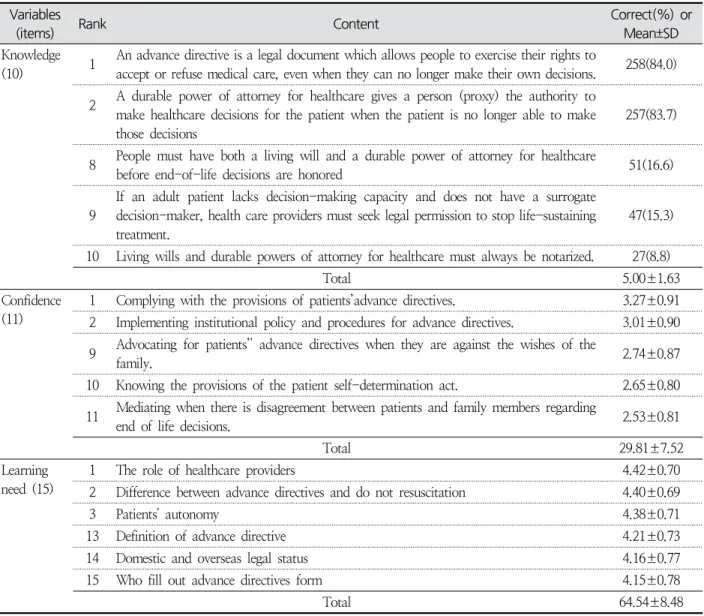 | Variables (items) | Rank | Content | Correct(%) or Mean±SD |
|---|---|---|---|
| Knowledge (10) | 1 | An advance directive is a legal document which allows people to exercise their rights to accept or refuse medical care, even when they can no longer make their own decisions. | 258(84.0) |
| | 2 | A durable power of attorney for healthcare gives a person (proxy) the authority to make healthcare decisions for the patient when the patient is no longer able to make those decisions | 257(83.7) |
| | 8 | People must have both a living will and a durable power of attorney for healthcare before end-of-life decisions are honored | 51(16.6) |
| | 9 | If an adult patient lacks decision-making capacity and does not have a surrogate decision-maker, health care providers must seek legal permission to stop life-sustaining treatment. | 47(15.3) |
| | 10 | Living wills and durable powers of attorney for healthcare must always be notarized. | 27(8.8) |
| | | Total | 5.00±1.63 |
| Confidence (11) | 1 | Complying with the provisions of patients'advance directives. | 3.27±0.91 |
| | 2 | Implementing institutional policy and procedures for advance directives. | 3.01±0.90 |
| | 9 | Advocating for patients" advance directives when they are against the wishes of the family. | 2.74±0.87 |
| | 10 | Knowing the provisions of the patient self-determination act. | 2.65±0.80 |
| | 11 | Mediating when there is disagreement between patients and family members regarding end of life decisions. | 2.53±0.81 |
| | | Total | 29.81±7.52 |
| Learning need (15) | 1 | The role of healthcare providers | 4.42±0.70 |
| | 2 | Difference between advance directives and do not resuscitation | 4.40±0.69 |
| | 3 | Patients' autonomy | 4.38±0.71 |
| | 13 | Definition of advance directive | 4.21±0.73 |
| | 14 | Domestic and overseas legal status | 4.16±0.77 |
| | 15 | Who fill out advance directives form | 4.15±0.78 |
| | | Total | 64.54±8.48 |